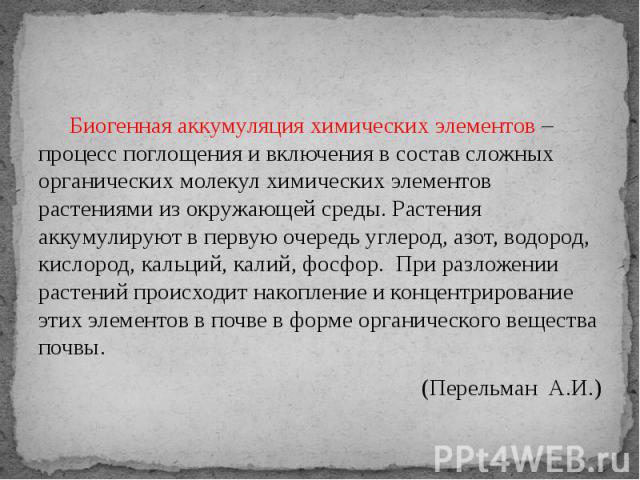 Биогенная аккумуляция химических элементов – процесс поглощения и включения в состав сложных органических молекул химических элементов растениями из окружающей среды. Растения аккумулируют в первую очередь углерод, азот, водород, кислород, кальций, калий, фосфор. При разложении растений происходит накопление и концентрирование этих элементов в почве в форме органического вещества почвы.

(Перельман А.И.)

PPt4WEB.ru